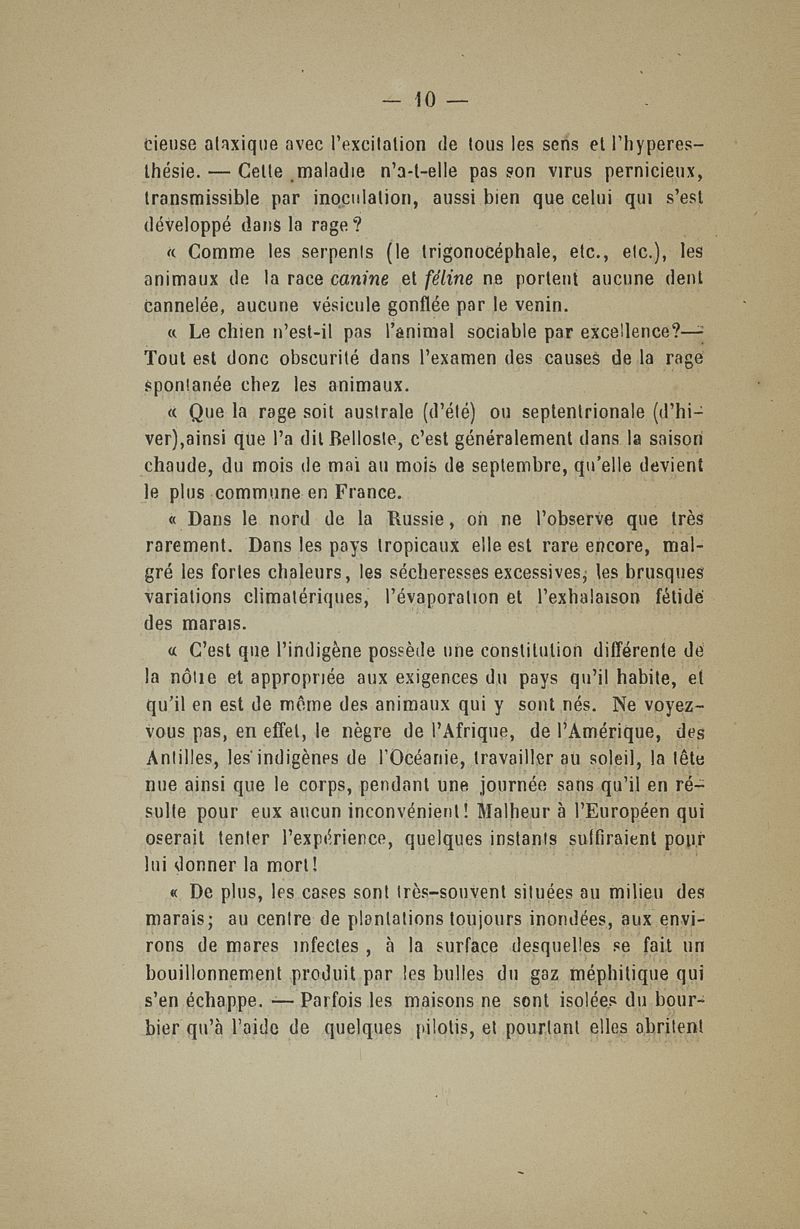 — 10 —

cieuse ataxique avec l'excitation de tous les sens et l'hyperesthésie. — Cette maladie n'a-t-elle pas son virus pernicieux, transmissible par inoculation, aussi bien que celui qui s'est développé dans la rage ?

« Comme les serpents (le trigonocéphale, etc., etc.), les animaux de la race canine et féline ne portent aucune dent cannelée, aucune vésicule gonflée par le venin.

« Le chien n'est-il pas l'animal sociable par excellence?— Tout est donc obscurité dans l'examen des causes de la rage spontanée chez les animaux.

« Que la rage soit australe (d'été) ou septentrionale (d'hiver),ainsi que l'a dit Belloste, c'est généralement dans la saison chaude, du mois de mai au mois de septembre, qu'elle devient le plus commune en France.

« Dans le nord de la Russie, on ne l'observe que très rarement. Dans les pays tropicaux elle est rare encore, malgré les fortes chaleurs, les sécheresses excessives, les brusques variations climatériques, l'évaporation et l'exhalaison fétide des marais.

« C'est que l'indigène possède une constitution différente de la nôtre et appropriée aux exigences du pays qu'il habite, et qu'il en est de même des animaux qui y sont nés. Ne voyez-vous pas, en effet, le nègre de l'Afrique, de l'Amérique, des Antilles, les indigènes de l'Océanie, travailler au soleil, la tête nue ainsi que le corps, pendant une journée sans qu'il en résulte pour eux aucun inconvénient! Malheur à l'Européen qui oserait tenter l'expérience, quelques instants suffiraient pour lui donner la mort!

« De plus, les cases sont très-souvent situées au milieu des marais; au centre de plantations toujours inondées, aux environs de mares infectes, à la surface desquelles se fait un bouillonnement produit par les bulles du gaz méphitique qui s'en échappe. — Parfois les maisons ne sont isolées du bourbier qu'à l'aide de quelques pilotis, et pourtant elles abritent